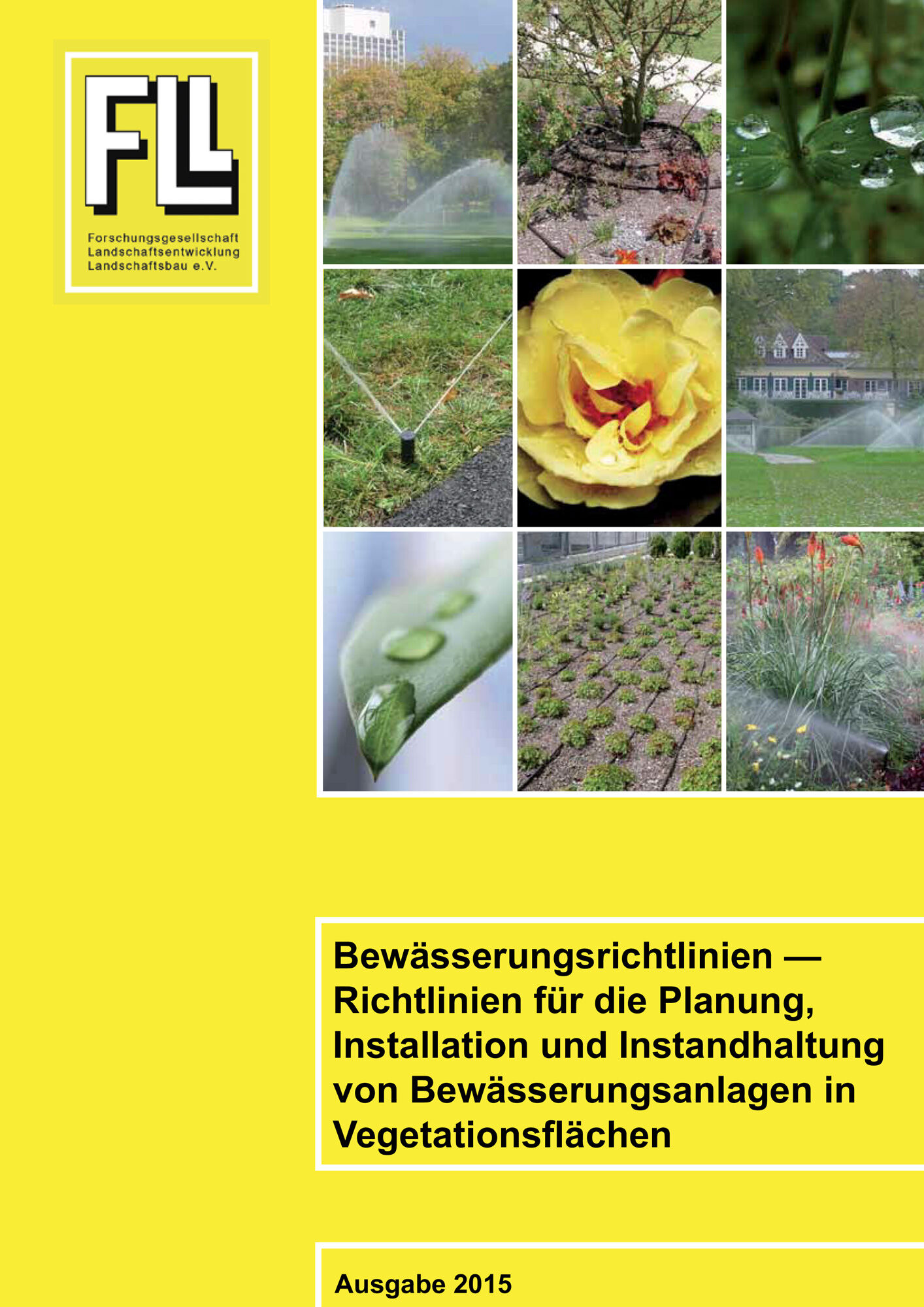 FLL

Forschungsgesellschaft
Landschaftsentwicklung
Landschaftsbau e.V.

Bewässerungsrichtlinien — Richtlinien für die Planung, Installation und Instandhaltung von Bewässerungsanlagen in Vegetationsflächen

Ausgabe 2015